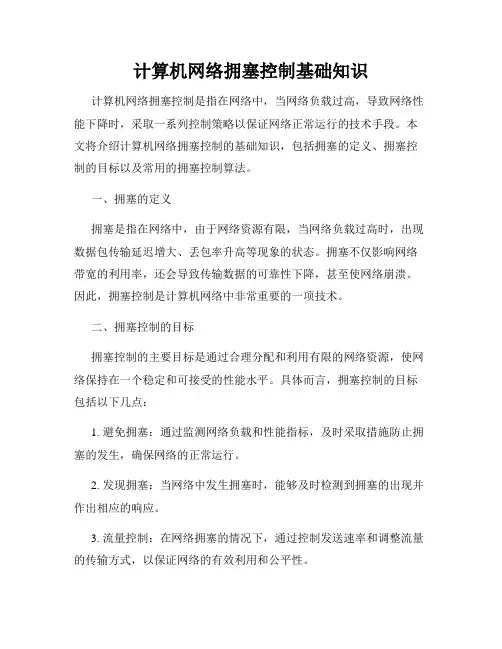 计算机网络拥塞控制基础知识

计算机网络拥塞控制是指在网络中，当网络负载过高，导致网络性能下降时，采取一系列控制策略以保证网络正常运行的技术手段。本文将介绍计算机网络拥塞控制的基础知识，包括拥塞的定义、拥塞控制的目标以及常用的拥塞控制算法。

一、拥塞的定义

拥塞是指在网络中，由于网络资源有限，当网络负载过高时，出现数据包传输延迟增大、丢包率升高等现象的状态。拥塞不仅影响网络带宽的利用率，还会导致传输数据的可靠性下降，甚至使网络崩溃。因此，拥塞控制是计算机网络中非常重要的一项技术。

二、拥塞控制的目标

拥塞控制的主要目标是通过合理分配和利用有限的网络资源，使网络保持在一个稳定和可接受的性能水平。具体而言，拥塞控制的目标包括以下几点：

1. 避免拥塞：通过监测网络负载和性能指标，及时采取措施防止拥塞的发生，确保网络的正常运行。

2. 发现拥塞：当网络中发生拥塞时，能够及时检测到拥塞的出现并作出相应的响应。

3. 流量控制：在网络拥塞的情况下，通过控制发送速率和调整流量的传输方式，以保证网络的有效利用和公平性。